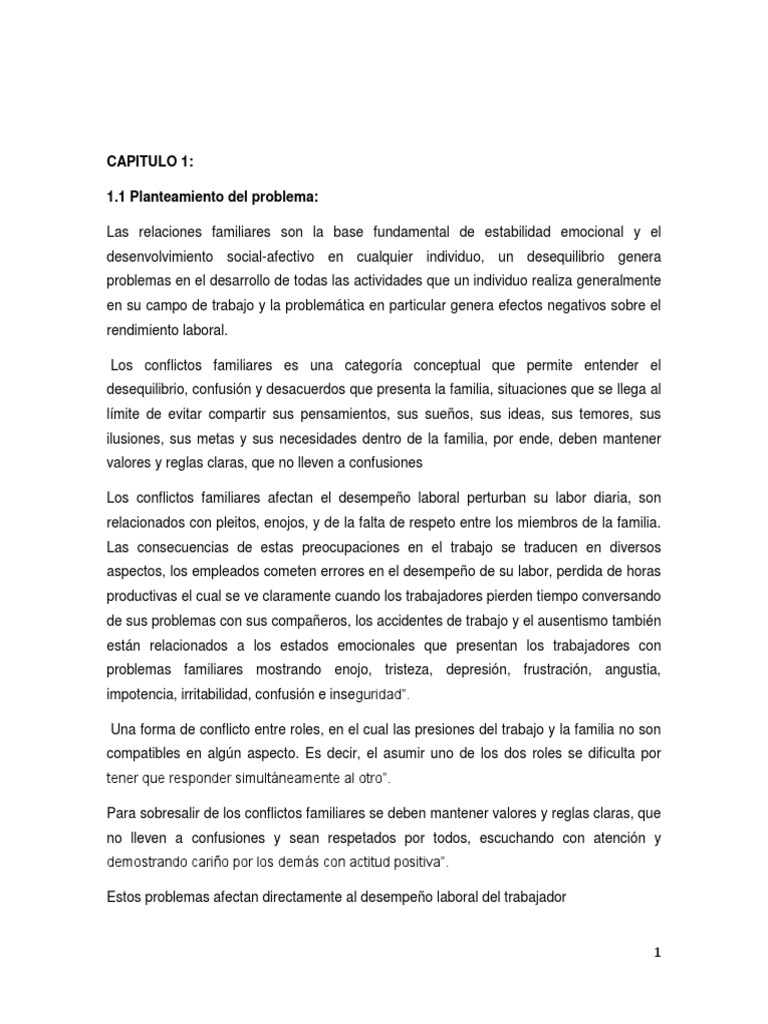 CAPITULO 1:

1.1 Planteamiento del problema:

Las relaciones familiares son la base fundamental de estabilidad emocional y el desenvolvimiento social-afectivo en cualquier individuo, un desequilibrio genera problemas en el desarrollo de todas las actividades que un individuo realiza generalmente en su campo de trabajo y la problemática en particular genera efectos negativos sobre el rendimiento laboral.

Los conflictos familiares es una categoría conceptual que permite entender el desequilibrio, confusión y desacuerdos que presenta la familia, situaciones que se llega al límite de evitar compartir sus pensamientos, sus sueños, sus ideas, sus temores, sus ilusiones, sus metas y sus necesidades dentro de la familia, por ende, deben mantener valores y reglas claras, que no lleven a confusiones

Los conflictos familiares afectan el desempeño laboral perturban su labor diaria, son relacionados con pleitos, enojos, y de la falta de respeto entre los miembros de la familia. Las consecuencias de estas preocupaciones en el trabajo se traducen en diversos aspectos, los empleados cometen errores en el desempeño de su labor, perdida de horas productivas el cual se ve claramente cuando los trabajadores pierden tiempo conversando de sus problemas con sus compañeros, los accidentes de trabajo y el ausentismo también están relacionados a los estados emocionales que presentan los trabajadores con problemas familiares mostrando enojo, tristeza, depresión, frustración, angustia, impotencia, irritabilidad, confusión e inseguridad".

Una forma de conflicto entre roles, en el cual las presiones del trabajo y la familia no son compatibles en algún aspecto. Es decir, el asumir uno de los dos roles se dificulta por tener que responder simultáneamente al otro".

Para sobresalir de los conflictos familiares se deben mantener valores y reglas claras, que no lleven a confusiones y sean respetados por todos, escuchando con atención y demostrando cariño por los demás con actitud positiva".

Estos problemas afectan directamente al desempeño laboral del trabajador

1